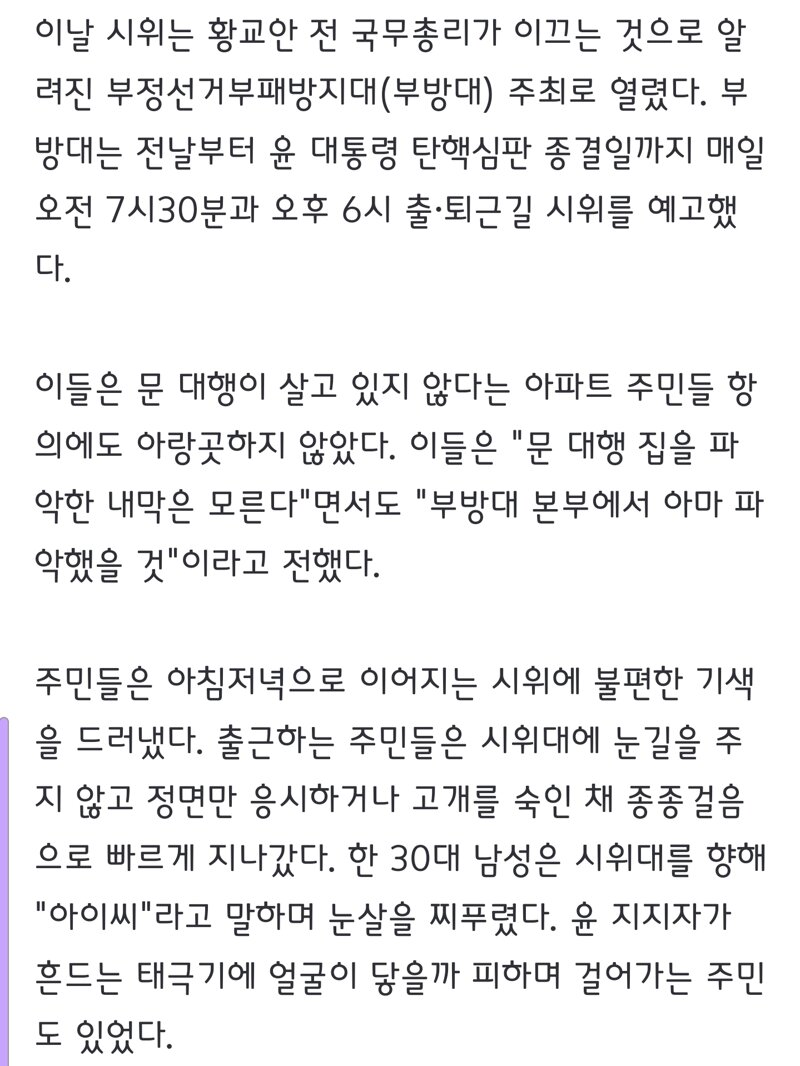 이날 시위는 황교안 전 국무총리가 이끄는 것으로 알려진 부정선거부패방지대(부방대) 주최로 열렸다. 부방대는 전날부터 윤 대통령 탄핵심판 종결일까지 매일 오전 7시30분과 오후 6시 출·퇴근길 시위를 예고했다.

이들은 문 대행이 살고 있지 않다는 아파트 주민들 항의에도 아랑곳하지 않았다. 이들은 "문 대행 집을 파악한 내막은 모른다"면서도 "부방대 본부에서 아마 파악했을 것"이라고 전했다.

주민들은 아침저녁으로 이어지는 시위에 불편한 기색을 드러냈다. 출근하는 주민들은 시위대에 눈길을 주지 않고 정면만 응시하거나 고개를 숙인 채 종종걸음으로 빠르게 지나갔다. 한 30대 남성은 시위대를 향해 "아이씨"라고 말하며 눈살을 찌푸렸다. 윤 지지자가 흔드는 태극기에 얼굴이 닿을까 피하며 걸어가는 주민도 있었다.